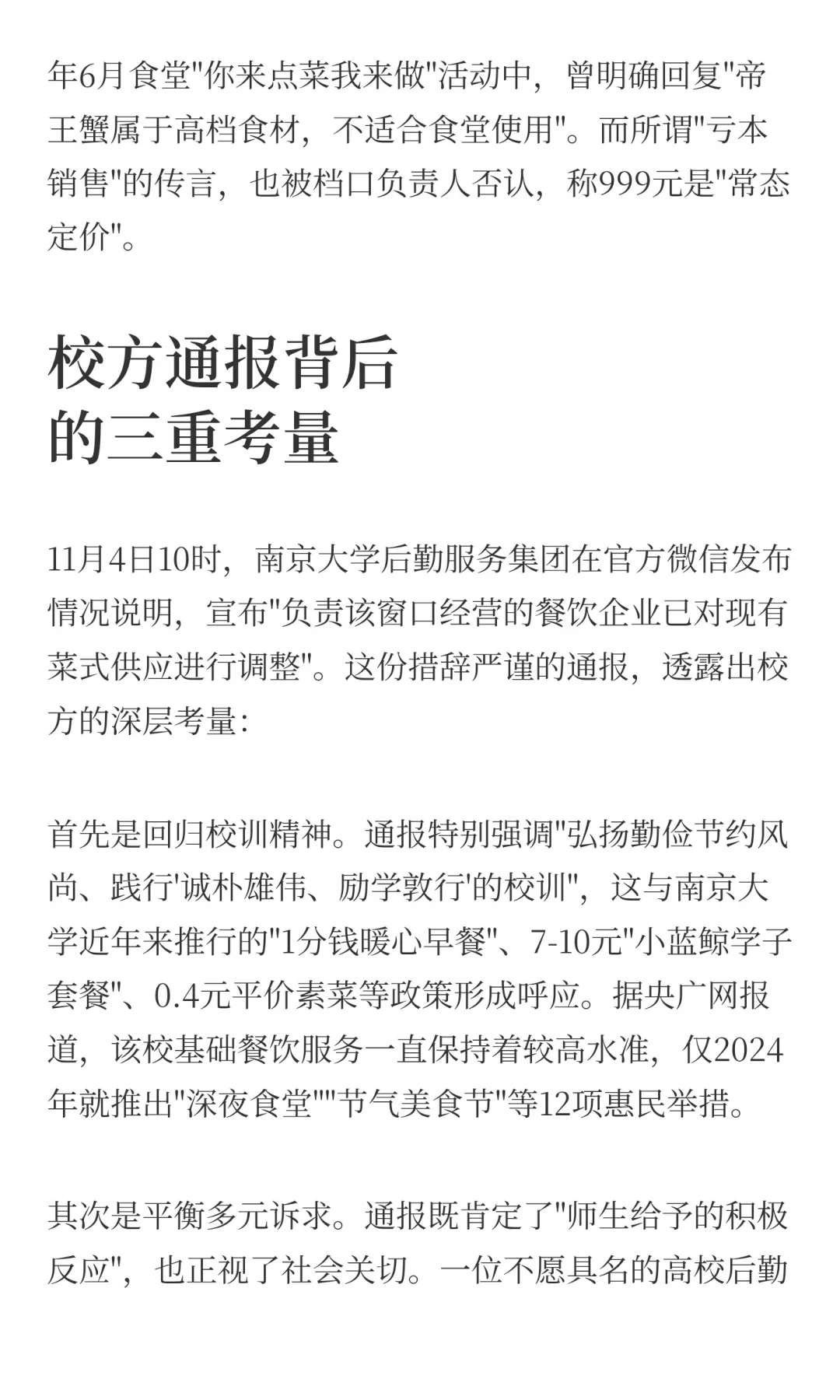 年6月食堂"你来点菜我来做"活动中，曾明确回复"帝王蟹属于高档食材，不适合食堂使用"。而所谓"亏本销售"的传言，也被档口负责人否认，称999元是"常态定价"。

校方通报背后
的三重考量

11月4日10时，南京大学后勤服务集团在官方微信发布情况说明，宣布"负责该窗口经营的餐饮企业已对现有菜式供应进行调整"。这份措辞严谨的通报，透露出校方的深层考量：

首先是回归校训精神。通报特别强调"弘扬勤俭节约风尚、践行'诚朴雄伟、励学敦行'的校训"，这与南京大学近年来推行的"1分钱暖心早餐"、7-10元"小蓝鲸学子套餐"、0.4元平价素菜等政策形成呼应。据央广网报道，该校基础餐饮服务一直保持着较高水准，仅2024年就推出"深夜食堂""节气美食节"等12项惠民举措。

其次是平衡多元诉求。通报既肯定了"师生给予的积极反应"，也正视了社会关切。一位不愿具名的高校后勤